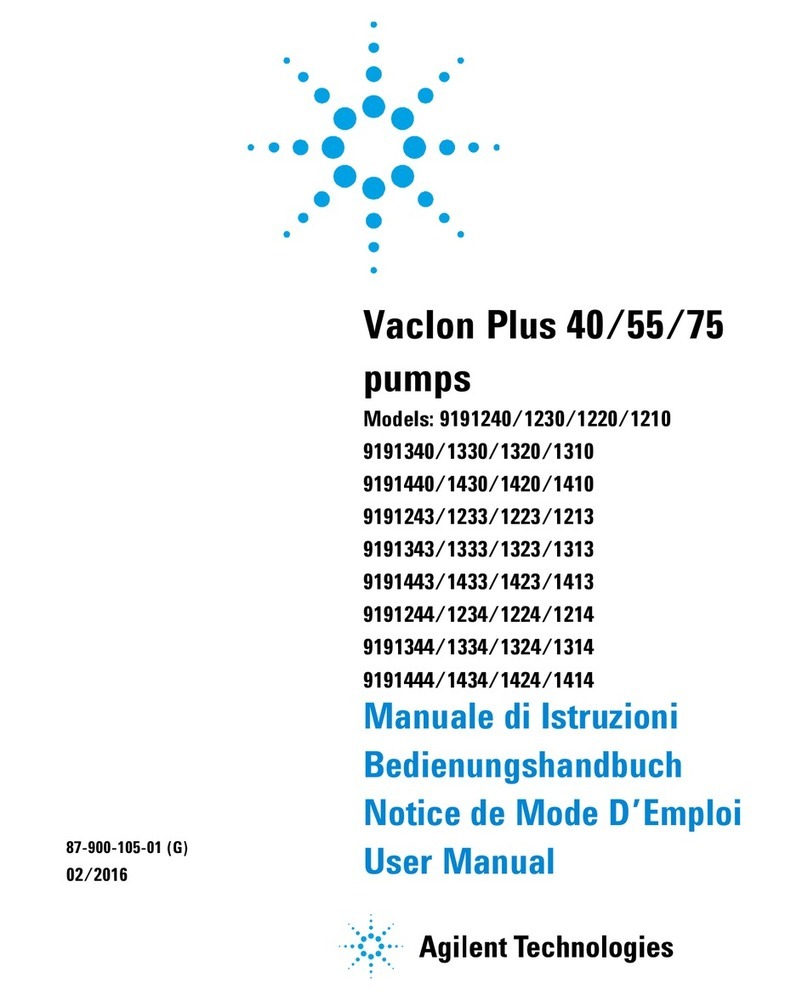 VacIon Plus 40/55/75 pumps

Models: 9191240/1230/1220/1210
9191340/1330/1320/1310
9191440/1430/1420/1410
9191243/1233/1223/1213
9191343/1333/1323/1313
9191443/1433/1423/1413
9191244/1234/1224/1214
9191344/1334/1324/1314
9191444/1434/1424/1414

Manuale di Istruzioni
Bedienungshandbuch
Notice de Mode D'Emploi
User Manual

87-900-105-01 (G)
02/2016

Agilent Technologies